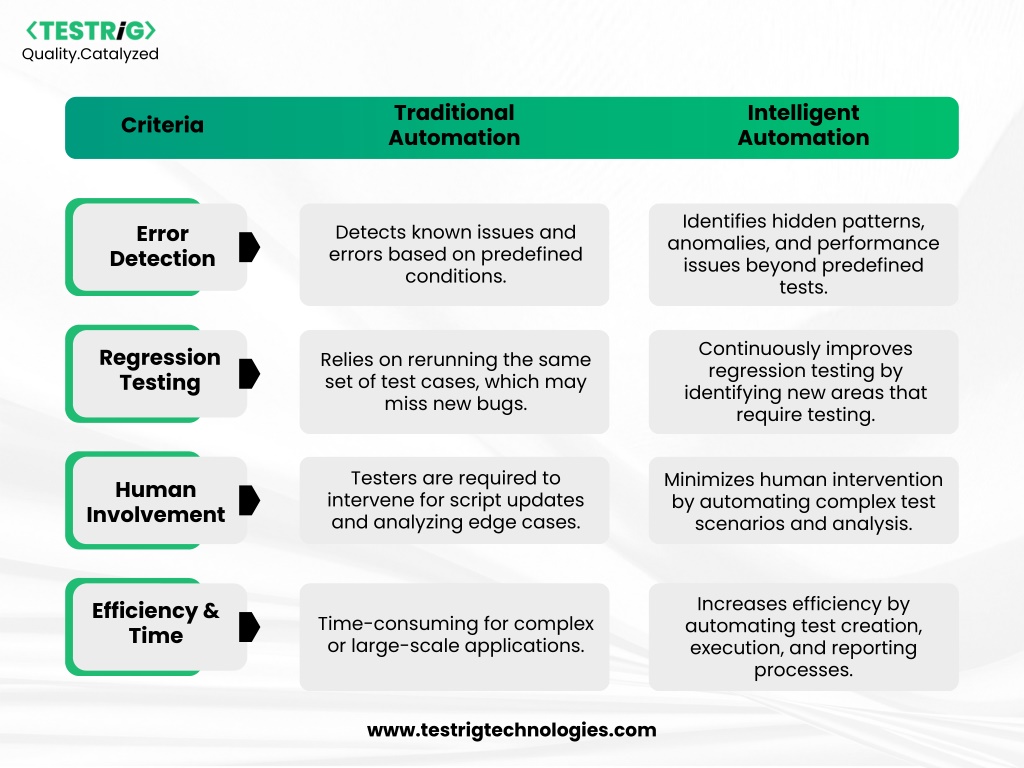 <TESTRiG>
Quality.Catalyzed

| Criteria | Traditional Automation | Intelligent Automation |
|---|---|---|
| Error Detection | Detects known issues and errors based on predefined conditions. | Identifies hidden patterns, anomalies, and performance issues beyond predefined tests. |
| Regression Testing | Relies on rerunning the same set of test cases, which may miss new bugs. | Continuously improves regression testing by identifying new areas that require testing. |
| Human Involvement | Testers are required to intervene for script updates and analyzing edge cases. | Minimizes human intervention by automating complex test scenarios and analysis. |
| Efficiency & Time | Time-consuming for complex or large-scale applications. | Increases efficiency by automating test creation, execution, and reporting processes. |

www.testrigtechnologies.com